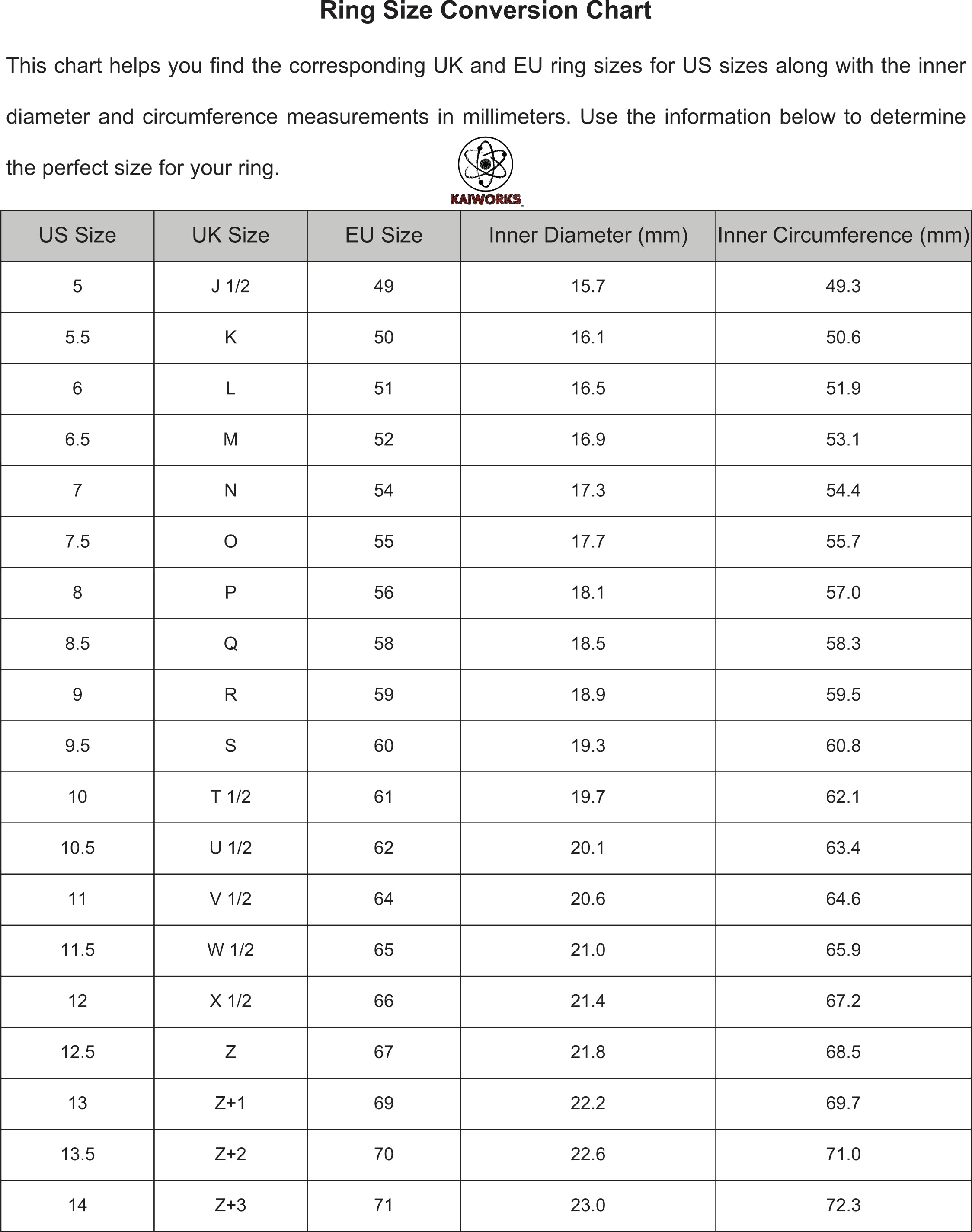 Ring Size Conversion Chart

This chart helps you find the corresponding UK and EU ring sizes for US sizes along with the inner diameter and circumference measurements in millimeters. Use the information below to determine the perfect size for your ring.

KAIWORKS

| US Size | UK Size | EU Size | Inner Diameter (mm) | Inner Circumference (mm) |
|---|---|---|---|---|
| 5 | J 1/2 | 49 | 15.7 | 49.3 |
| 5.5 | K | 50 | 16.1 | 50.6 |
| 6 | L | 51 | 16.5 | 51.9 |
| 6.5 | M | 52 | 16.9 | 53.1 |
| 7 | N | 54 | 17.3 | 54.4 |
| 7.5 | O | 55 | 17.7 | 55.7 |
| 8 | P | 56 | 18.1 | 57.0 |
| 8.5 | Q | 58 | 18.5 | 58.3 |
| 9 | R | 59 | 18.9 | 59.5 |
| 9.5 | S | 60 | 19.3 | 60.8 |
| 10 | T 1/2 | 61 | 19.7 | 62.1 |
| 10.5 | U 1/2 | 62 | 20.1 | 63.4 |
| 11 | V 1/2 | 64 | 20.6 | 64.6 |
| 11.5 | W 1/2 | 65 | 21.0 | 65.9 |
| 12 | X 1/2 | 66 | 21.4 | 67.2 |
| 12.5 | Z | 67 | 21.8 | 68.5 |
| 13 | Z+1 | 69 | 22.2 | 69.7 |
| 13.5 | Z+2 | 70 | 22.6 | 71.0 |
| 14 | Z+3 | 71 | 23.0 | 72.3 |